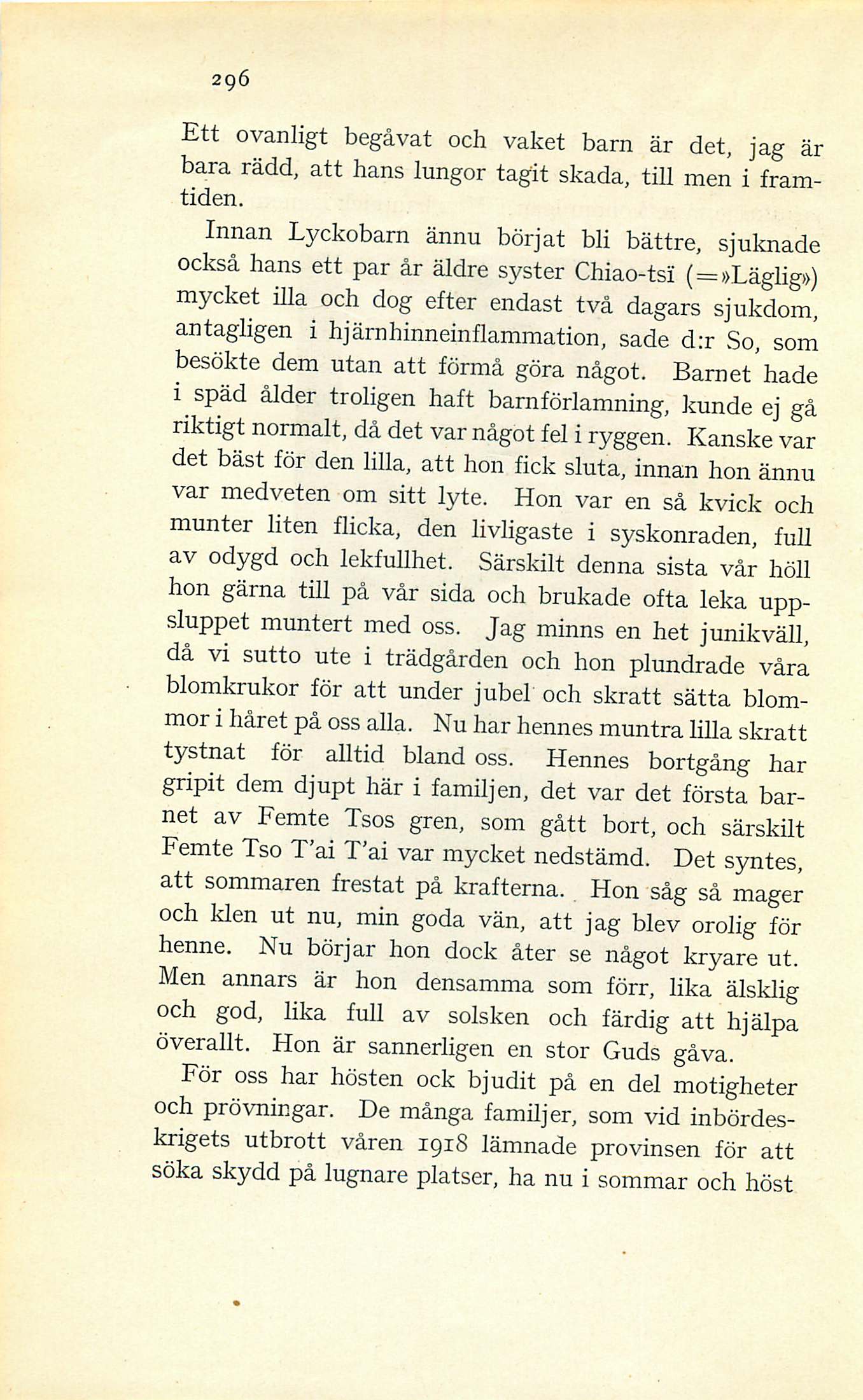 296

Ett ovanligt begåvat och vaket barn är det, jag är bara rädd, att hans lungor tagit skada, till men i framtiden.

Innan Lyckobarn ännu börjat bli bättre, sjuknade också hans ett par år äldre syster Chiao-tsï (=»Läglig») mycket illa och dog efter endast två dagars sjukdom, antagligen i hjärnhinneinflammation, sade d:r So, som besökte dem utan att förmå göra något. Barnet hade i späd ålder troligen haft barnförlamning, kunde ej gå riktigt normalt, då det var något fel i ryggen. Kanske var det bäst för den lilla, att hon fick sluta, innan hon ännu var medveten om sitt lyte. Hon var en så kvick och munter liten flicka, den livligaste i syskonraden, full av odygd och lekfullhet. Särskilt denna sista vår höll hon gärna till på vår sida och brukade ofta leka uppsluppet muntert med oss. Jag minns en het junikväll, då vi sutto ute i trädgården och hon plundrade våra blomkrukor för att under jubel och skratt sätta blommor i håret på oss alla. Nu har hennes muntra lilla skratt tystnat för alltid bland oss. Hennes bortgång har gripit dem djupt här i familjen, det var det första barnet av Femte Tsos gren, som gått bort, och särskilt Femte Tso T'ai T'ai var mycket nedstämd. Det syntes, att sommaren frestat på krafterna. Hon såg så mager och klen ut nu, min goda vän, att jag blev orolig för henne. Nu börjar hon dock åter se något kryare ut. Men annars är hon densamma som förr, lika älsklig och god, lika full av solsken och färdig att hjälpa överallt. Hon är sannerligen en stor Guds gåva.

För oss har hösten ock bjudit på en del motigheter och prövningar. De många familjer, som vid inbördeskrigets utbrott våren 1918 lämnade provinsen för att söka skydd på lugnare platser, ha nu i sommar och höst